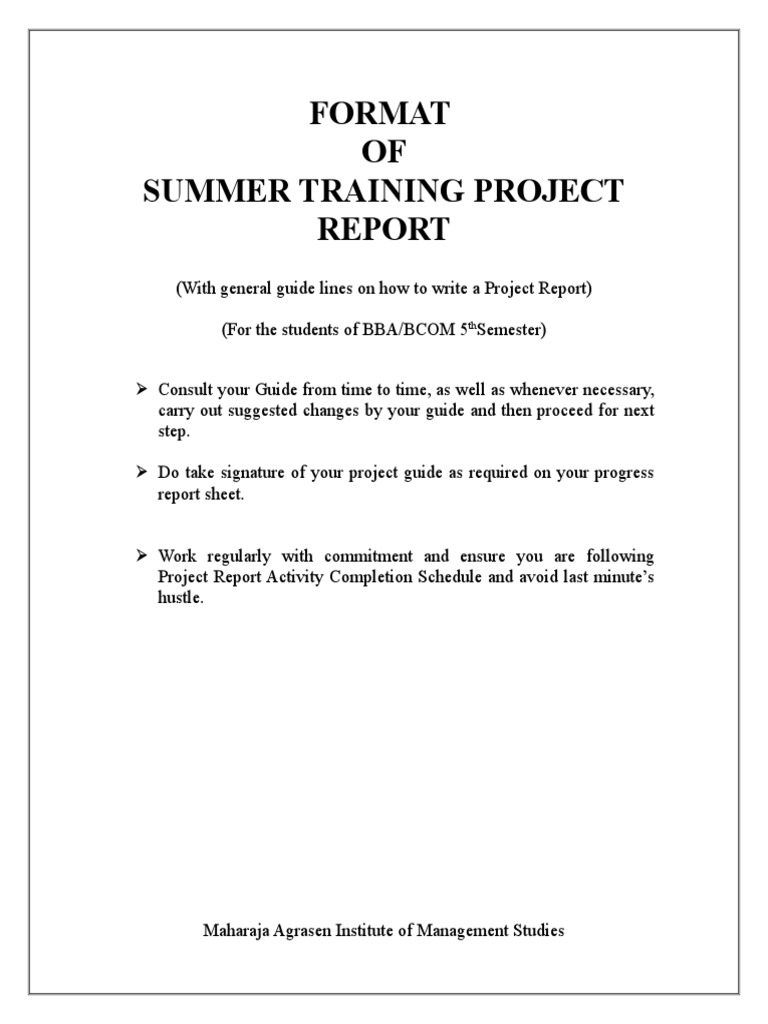 FORMAT
OF
SUMMER TRAINING PROJECT REPORT

(With general guide lines on how to write a Project Report)

(For the students of BBA/BCOM 5$^{th}$Semester)

➢ Consult your Guide from time to time, as well as whenever necessary, carry out suggested changes by your guide and then proceed for next step.

➢ Do take signature of your project guide as required on your progress report sheet.

➢ Work regularly with commitment and ensure you are following Project Report Activity Completion Schedule and avoid last minute's hustle.

Maharaja Agrasen Institute of Management Studies